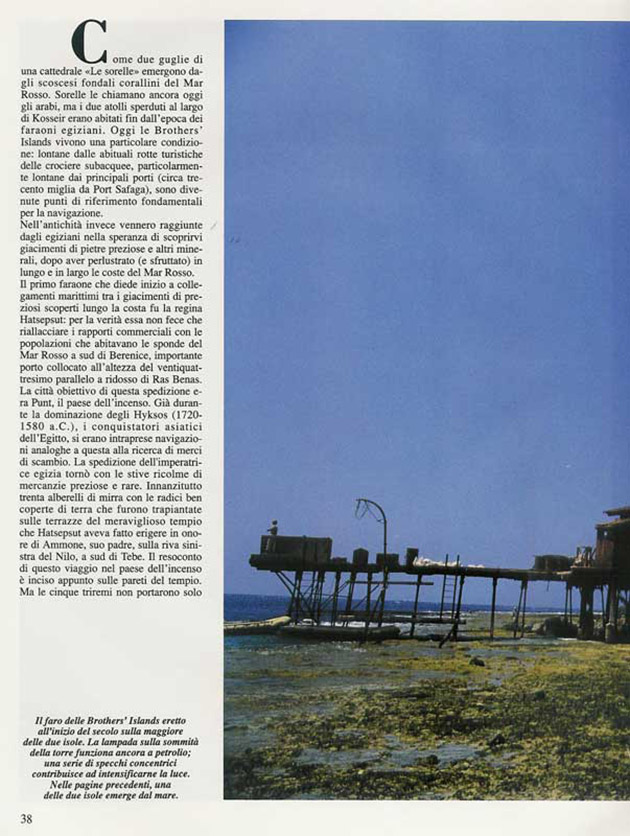 Come due guglie di una cattedrale «Le sorelle» emergono dagli scoscesi fondali corallini del Mar Rosso. Sorelle le chiamano ancora oggi gli arabi, ma i due atolli sperduti al largo di Kosseir erano abitati fin dall'epoca dei faraoni egiziani. Oggi le Brothers' Islands vivono una particolare condizione: lontane dalle abituali rotte turistiche delle crociere subacquee, particolarmente lontane dai principali porti (circa trecento miglia da Port Safaga), sono divenute punti di riferimento fondamentali per la navigazione.

Nell'antichità invece vennero raggiunte dagli egiziani nella speranza di scoprirvi giacimenti di pietre preziose e altri minerali, dopo aver perlustrato (e sfruttato) in lungo e in largo le coste del Mar Rosso. Il primo faraone che diede inizio a collegamenti marittimi tra i giacimenti di preziosi scoperti lungo la costa fu la regina Hatsepsut: per la verità essa non fece che riallacciare i rapporti commerciali con le popolazioni che abitavano le sponde del Mar Rosso a sud di Berenice, importante porto collocato all'altezza del ventiquattresimo parallelo a ridosso di Ras Benas. La città obiettivo di questa spedizione era Punt, il paese dell'incenso. Già durante la dominazione degli Hyksos (1720-1580 a.C.), i conquistatori asiatici dell'Egitto, si erano intraprese navigazioni analoghe a questa alla ricerca di merci di scambio. La spedizione dell'imperatrice egizia tornò con le stive ricolme di mercanzie preziose e rare. Innanzitutto trenta alberelli di mirra con le radici ben coperte di terra che furono trapiantate sulle terrazze del meraviglioso tempio che Hatsepsut aveva fatto erigere in onore di Ammone, suo padre, sulla riva sinistra del Nilo, a sud di Tebe. Il resoconto di questo viaggio nel paese dell'incenso è inciso appunto sulle pareti del tempio. Ma le cinque triremi non portarono solo

Il faro delle Brothers' Islands eretto all'inizio del secolo sulla maggiore delle due isole. La lampada sulla sommità della torre funziona ancora a petrolio; una serie di specchi concentrici contribuisce ad intensificarne la luce. Nelle pagine precedenti, una delle due isole emerge dal mare.

38